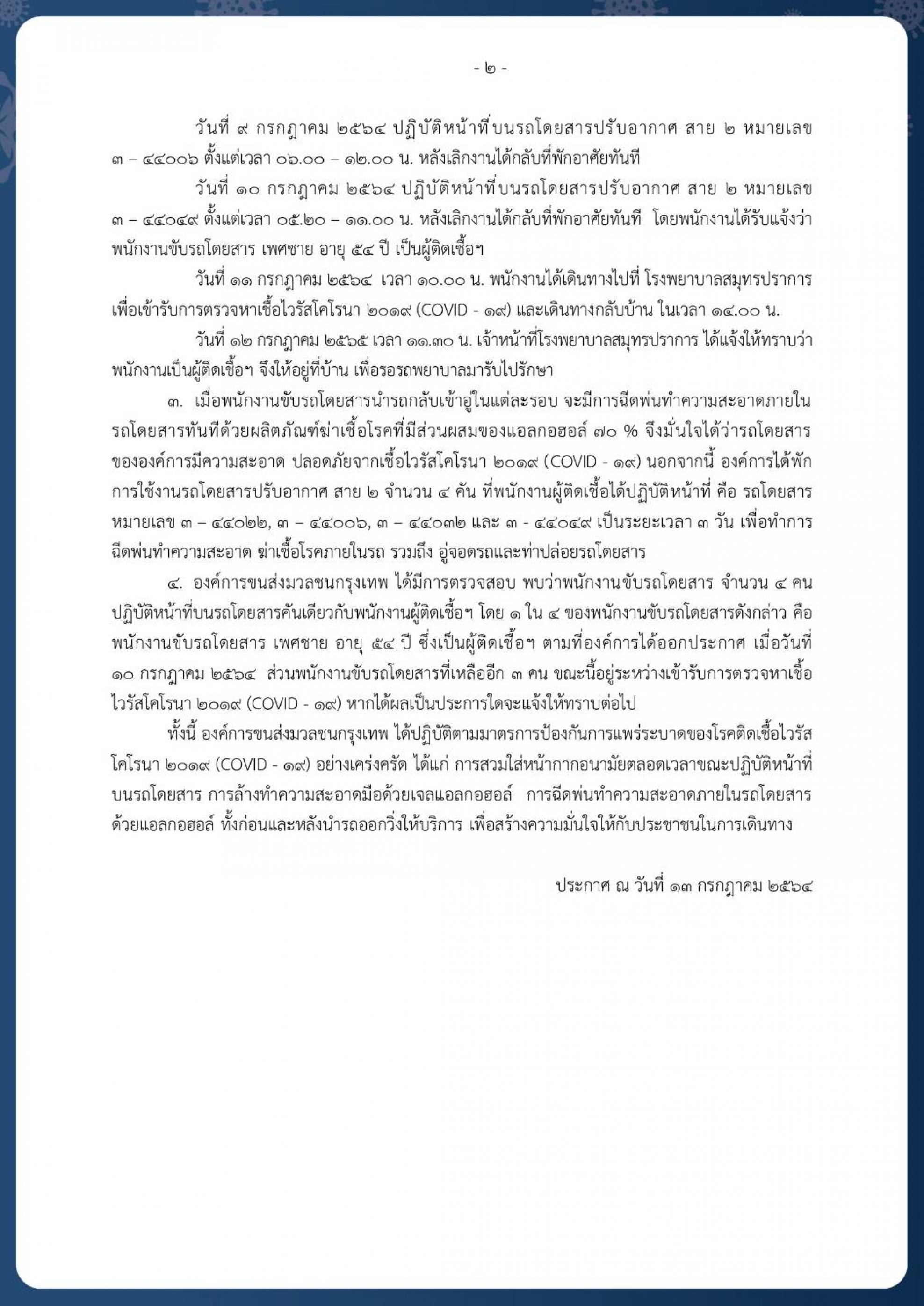 - ๒ -

วันที่ ๙ กรกฎาคม ๒๕๖๔ ปฏิบัติหน้าที่บนรถโดยสารปรับอากาศ สาย ๒ หมายเลข ๓ – ๔๔๐๐๖ ตั้งแต่เวลา ๐๖.๐๐ – ๑๒.๐๐ น. หลังเลิกงานได้กลับที่พักอาศัยทันที

วันที่ ๑๐ กรกฎาคม ๒๕๖๔ ปฏิบัติหน้าที่บนรถโดยสารปรับอากาศ สาย ๒ หมายเลข ๓ – ๔๔๐๔๙ ตั้งแต่เวลา ๐๕.๒๐ – ๑๑.๐๐ น. หลังเลิกงานได้กลับที่พักอาศัยทันที โดยพนักงานได้รับแจ้งว่า พนักงานขับรถโดยสาร เพศชาย อายุ ๕๔ ปี เป็นผู้ติดเชื้อฯ

วันที่ ๑๑ กรกฎาคม ๒๕๖๔ เวลา ๑๐.๐๐ น. พนักงานได้เดินทางไปที่ โรงพยาบาลสมุทรปราการ เพื่อเข้ารับการตรวจหาเชื้อไวรัสโคโรนา ๒๐๑๙ (COVID - ๑๙) และเดินทางกลับบ้าน ในเวลา ๑๔.๐๐ น.

วันที่ ๑๒ กรกฎาคม ๒๕๖๕ เวลา ๑๑.๓๐ น. เจ้าหน้าที่โรงพยาบาลสมุทรปราการ ได้แจ้งให้ทราบว่า พนักงานเป็นผู้ติดเชื้อฯ จึงให้อยู่ที่บ้าน เพื่อรอรถพยาบาลมารับไปรักษา

๓. เมื่อพนักงานขับรถโดยสารนำรถกลับเข้าอู่ในแต่ละรอบ จะมีการฉีดพ่นทำความสะอาดภายในรถโดยสารทันทีด้วยผลิตภัณฑ์ฆ่าเชื้อโรคที่มีส่วนผสมของแอลกอฮอล์ ๗๐ % จึงมั่นใจได้ว่ารถโดยสารขององค์การมีความสะอาด ปลอดภัยจากเชื้อไวรัสโคโรนา ๒๐๑๙ (COVID - ๑๙) นอกจากนี้ องค์การได้พักการใช้งานรถโดยสารปรับอากาศ สาย ๒ จำนวน ๔ คัน ที่พนักงานผู้ติดเชื้อได้ปฏิบัติหน้าที่ คือ รถโดยสารหมายเลข ๓ – ๔๔๐๒๒, ๓ – ๔๔๐๐๖, ๓ – ๔๔๐๓๒ และ ๓ - ๔๔๐๔๙ เป็นระยะเวลา ๓ วัน เพื่อทำการฉีดพ่นทำความสะอาด ฆ่าเชื้อโรคภายในรถ รวมถึง อู่จอดรถและท่าปล่อยรถโดยสาร

๔. องค์การขนส่งมวลชนกรุงเทพ ได้มีการตรวจสอบ พบว่าพนักงานขับรถโดยสาร จำนวน ๔ คน ปฏิบัติหน้าที่บนรถโดยสารคันเดียวกับพนักงานผู้ติดเชื้อฯ โดย ๑ ใน ๔ ของพนักงานขับรถโดยสารดังกล่าว คือ พนักงานขับรถโดยสาร เพศชาย อายุ ๕๔ ปี ซึ่งเป็นผู้ติดเชื้อฯ ตามที่องค์การได้ออกประกาศ เมื่อวันที่ ๑๐ กรกฎาคม ๒๕๖๔ ส่วนพนักงานขับรถโดยสารที่เหลืออีก ๓ คน ขณะนี้อยู่ระหว่างเข้ารับการตรวจหาเชื้อไวรัสโคโรนา ๒๐๑๙ (COVID - ๑๙) หากได้ผลเป็นประการใดจะแจ้งให้ทราบต่อไป

ทั้งนี้ องค์การขนส่งมวลชนกรุงเทพ ได้ปฏิบัติตามมาตรการป้องกันการแพร่ระบาดของโรคติดเชื้อไวรัสโคโรนา ๒๐๑๙ (COVID - ๑๙) อย่างเคร่งครัด ได้แก่ การสวมใส่หน้ากากอนามัยตลอดเวลาขณะปฏิบัติหน้าที่บนรถโดยสาร การล้างทำความสะอาดมือด้วยเจลแอลกอฮอล์ การฉีดพ่นทำความสะอาดภายในรถโดยสารด้วยแอลกอฮอล์ ทั้งก่อนและหลังนำรถออกวิ่งให้บริการ เพื่อสร้างความมั่นใจให้กับประชาชนในการเดินทาง

ประกาศ ณ วันที่ ๑๓ กรกฎาคม ๒๕๖๔